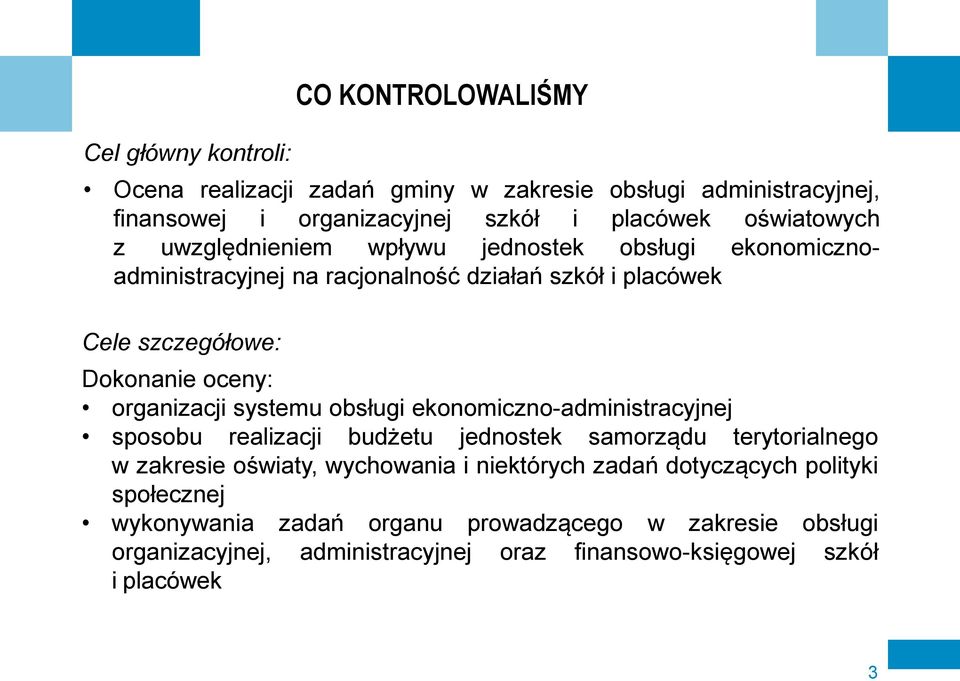 CO KONTROLOWALIŚMY

Cel główny kontroli:

• Ocena realizacji zadań gminy w zakresie obsługi administracyjnej, finansowej i organizacyjnej szkół i placówek oświatowych z uwzględnieniem wpływu jednostek obsługi ekonomiczno-administracyjnej na racjonalność działań szkół i placówek

Cele szczegółowe:

Dokonanie oceny:
• organizacji systemu obsługi ekonomiczno-administracyjnej
• sposobu realizacji budżetu jednostek samorządu terytorialnego w zakresie oświaty, wychowania i niektórych zadań dotyczących polityki społecznej
• wykonywania zadań organu prowadzącego w zakresie obsługi organizacyjnej, administracyjnej oraz finansowo-księgowej szkół i placówek

3